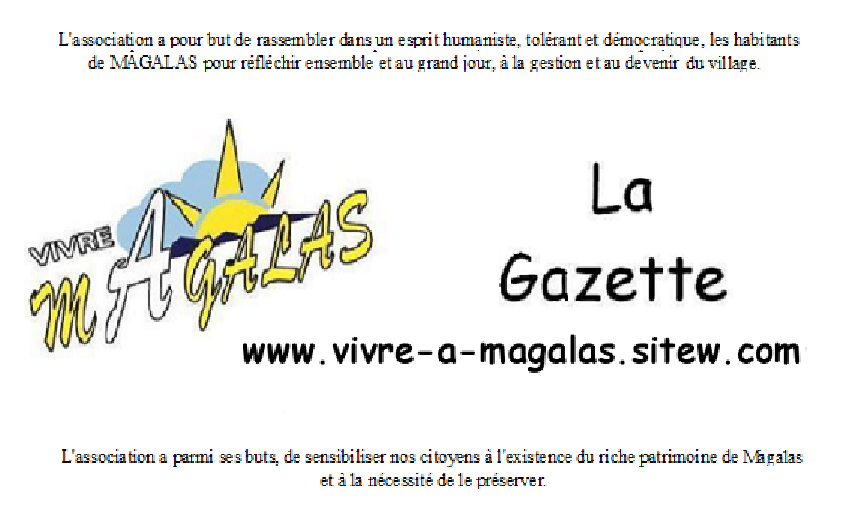 L'association a pour but de rassembler dans un esprit humaniste, tolérant et démocratique, les habitants de MAGALAS pour réfléchir ensemble et au grand jour, à la gestion et au devenir du village.

VIVRE
MAGALAS

La
Gazette

www.vivre-a-magalas.sitew.com

L'association a parmi ses buts, de sensibiliser nos citoyens à l'existence du riche patrimoine de Magalas et à la nécessité de le préserver.